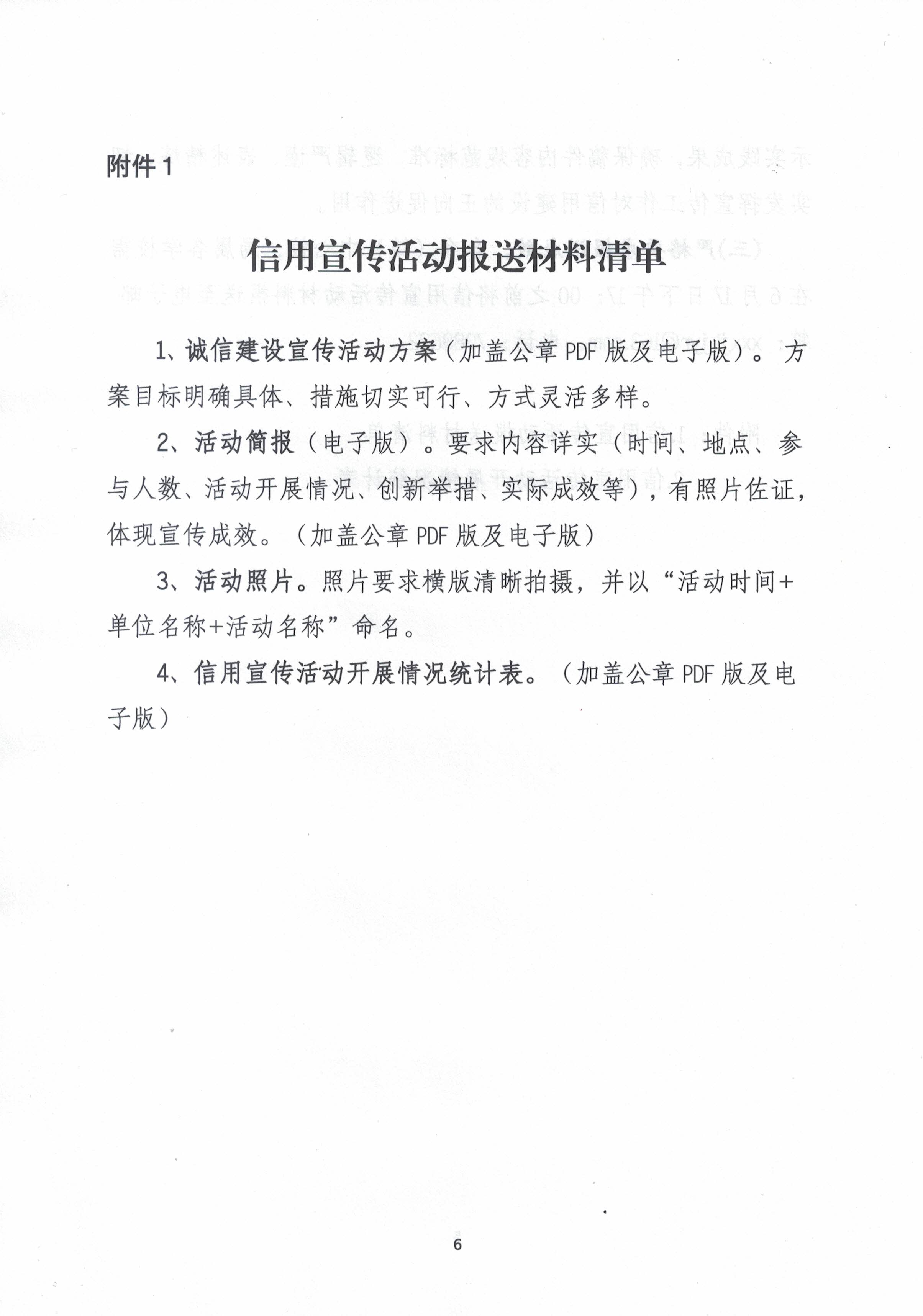 附件 1

信用宣传活动报送材料清单

1、诚信建设宣传活动方案（加盖公章 PDF 版及电子版）。方案目标明确具体、措施切实可行、方式灵活多样。

2、活动简报（电子版）。要求内容详实（时间、地点、参与人数、活动开展情况、创新举措、实际成效等），有照片佐证，体现宣传成效。（加盖公章 PDF 版及电子版）

3、活动照片。照片要求横版清晰拍摄，并以“活动时间+单位名称+活动名称”命名。

4、信用宣传活动开展情况统计表。（加盖公章 PDF 版及电子版）

6